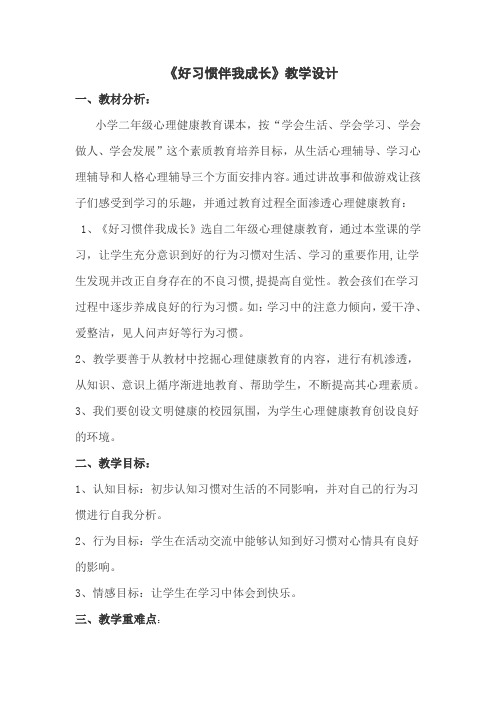 《好习惯伴我成长》教学设计

一、教材分析：

小学二年级心理健康教育课本，按“学会生活、学会学习、学会做人、学会发展”这个素质教育培养目标，从生活心理辅导、学习心理辅导和人格心理辅导三个方面安排内容。通过讲故事和做游戏让孩子们感受到学习的乐趣，并通过教育过程全面渗透心理健康教育：

1、《好习惯伴我成长》选自二年级心理健康教育，通过本堂课的学习，让学生充分意识到好的行为习惯对生活、学习的重要作用，让学生发现并改正自身存在的不良习惯，提提高自觉性。教会孩们在学习过程中逐步养成良好的行为习惯。如：学习中的注意力倾向，爱干净、爱整洁，见人问声好等行为习惯。

2、教学要善于从教材中挖掘心理健康教育的内容，进行有机渗透，从知识、意识上循序渐进地教育、帮助学生，不断提高其心理素质。

3、我们要创设文明健康的校园氛围，为学生心理健康教育创设良好的环境。

二、教学目标：

1、认知目标：初步认知习惯对生活的不同影响，并对自己的行为习惯进行自我分析。

2、行为目标：学生在活动交流中能够认知到好习惯对心情具有良好的影响。

3、情感目标：让学生在学习中体会到快乐。

三、教学重难点：